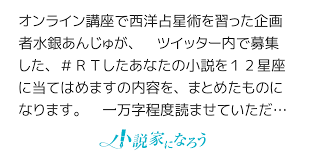 オンライン講座で西洋占星術を習った企画者水銀あんじゅが、　ツイッター内で募集した、＃ＲＴしたあなたの小説を１２星座に当てはめますの内容を、まとめたものになります。　一万字程度読ませていただ…

小説家になろう